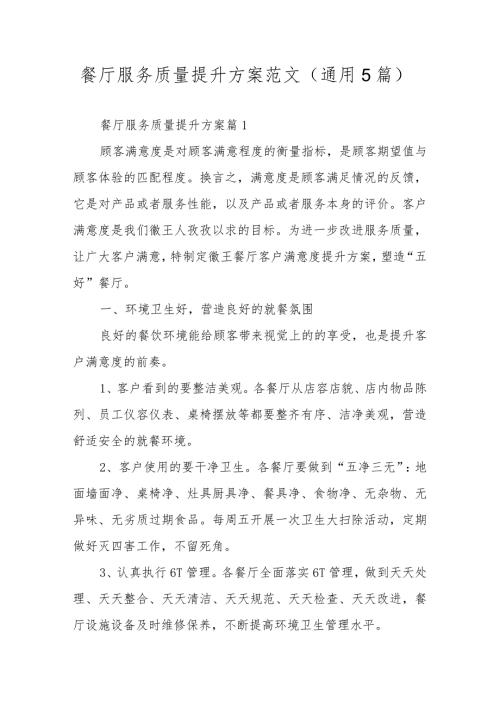 餐厅服务质量提升方案范文（通用5篇）

餐厅服务质量提升方案篇1

顾客满意度是对顾客满意程度的衡量指标，是顾客期望值与顾客体验的匹配程度。换言之，满意度是顾客满足情况的反馈，它是对产品或者服务性能，以及产品或者服务本身的评价。客户满意度是我们徽王人孜孜以求的目标。为进一步改进服务质量，让广大客户满意，特制定徽王餐厅客户满意度提升方案，塑造“五好”餐厅。

一、环境卫生好，营造良好的就餐氛围

良好的餐饮环境能给顾客带来视觉上的的享受，也是提升客户满意度的前奏。

1、客户看到的要整洁美观。各餐厅从店容店貌、店内物品陈列、员工仪容仪表、桌椅摆放等都要整齐有序、洁净美观，营造舒适安全的就餐环境。

2、客户使用的要干净卫生。各餐厅要做到“五净三无”：地面墙面净、桌椅净、灶具厨具净、餐具净、食物净、无杂物、无异味、无劣质过期食品。每周五开展一次卫生大扫除活动，定期做好灭四害工作，不留死角。

3、认真执行6T管理。各餐厅全面落实6T管理，做到天天处理、天天整合、天天清洁、天天规范、天天检查、天天改进，餐厅设施设备及时维修保养，不断提高环境卫生管理水平。